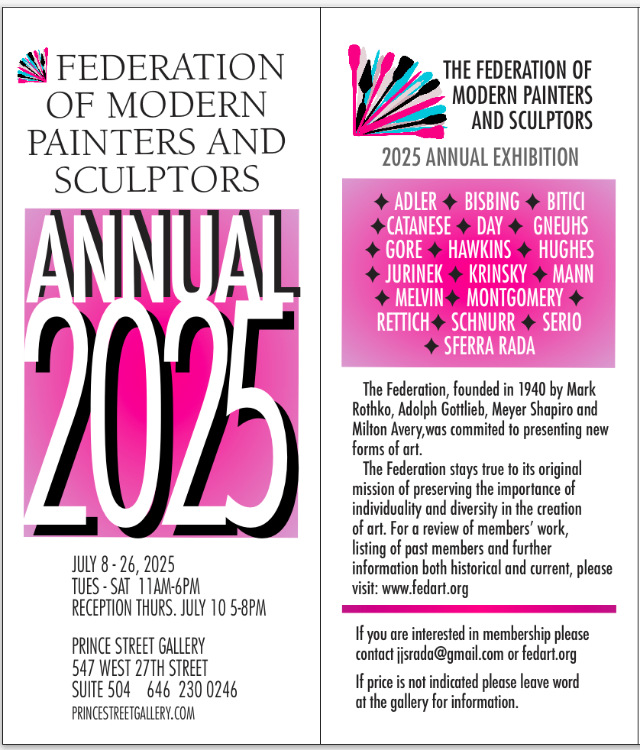 FEDERATION OF MODERN PAINTERS AND SCULPTORS

ANNUAL 2025

JULY 8 - 26, 2025
TUES - SAT 11AM-6PM
RECEPTION THURS. JULY 10 5-8PM

PRINCE STREET GALLERY
547 WEST 27TH STREET
SUITE 504 646 230 0246
PRINCESTREETGALLERY.COM

THE FEDERATION OF MODERN PAINTERS AND SCULPTORS

2025 ANNUAL EXHIBITION

✦ ADLER ✦ BISBING ✦ BITICI ✦ CATANESE ✦ DAY ✦ GNEUHS ✦ GORE ✦ HAWKINS ✦ HUGHES ✦ JURINEK ✦ KRINSKY ✦ MANN ✦ MELVIN ✦ MONTGOMERY ✦ RETTICH ✦ SCHNURR ✦ SERIO ✦ SFERRA RADA

The Federation, founded in 1940 by Mark Rothko, Adolph Gottlieb, Meyer Shapiro and Milton Avery,was commited to presenting new forms of art.

The Federation stays true to its original mission of preserving the importance of individuality and diversity in the creation of art. For a review of members' work, listing of past members and further information both historical and current, please visit: www.fedart.org

If you are interested in membership please contact jjsrada@gmail.com or fedart.org

If price is not indicated please leave word at the gallery for information.